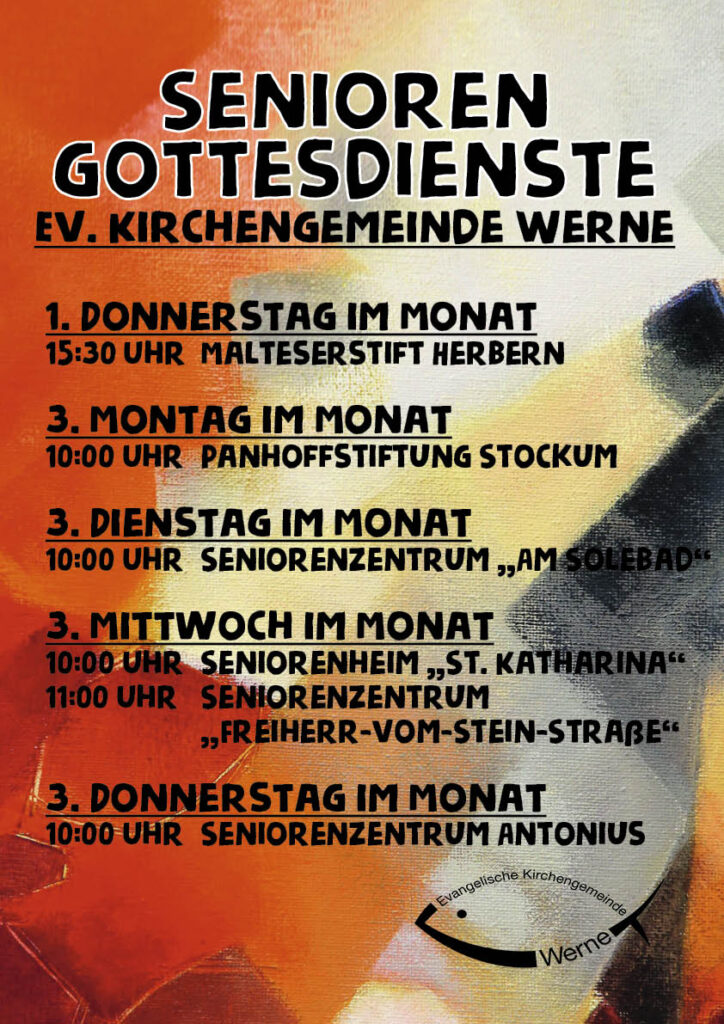 SENIOREN GOTTESDIENSTE
EV. KIRCHENGEMEINDE WERNE

1. DONNERSTAG IM MONAT
15:30 UHR MALTESERSTIFT HERBERN

3. MONTAG IM MONAT
10:00 UHR PANHOFFSTIFTUNG STOCKUM

3. DIENSTAG IM MONAT
10:00 UHR SENIORENZENTRUM „AM SOLEBAD“

3. MITTWOCH IM MONAT
10:00 UHR SENIORENHEIM „ST. KATHARINA“
11:00 UHR SENIORENZENTRUM „FREIHERR-VOM-STEIN-STRAßE“

3. DONNERSTAG IM MONAT
10:00 UHR SENIORENZENTRUM ANTONIUS

Evangelische Kirchengemeinde Werne